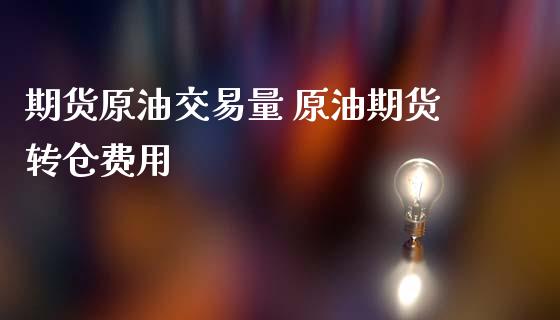 期货原油交易量 原油期货转仓费用